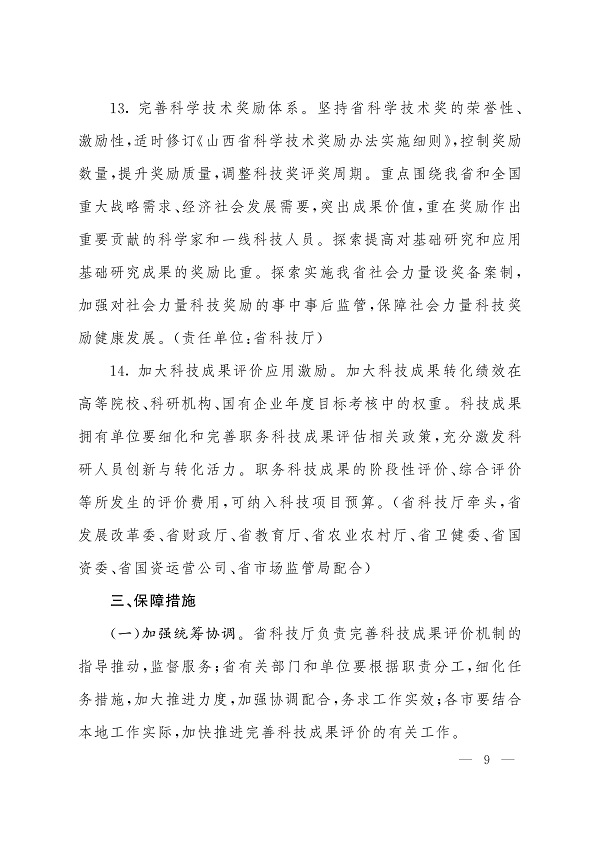 13. 完善科学技术奖励体系。坚持省科学技术奖的荣誉性、激励性，适时修订《山西省科学技术奖励办法实施细则》，控制奖励数量，提升奖励质量，调整科技奖评奖周期。重点围绕我省和全国重大战略需求、经济社会发展需要，突出成果价值，重在奖励作出重要贡献的科学家和一线科技人员。探索提高对基础研究和应用基础研究成果的奖励比重。探索实施我省社会力量设奖备案制，加强对社会力量科技奖励的事中事后监管，保障社会力量科技奖励健康发展。（责任单位：省科技厅）

14. 加大科技成果评价应用激励。加大科技成果转化绩效在高等院校、科研机构、国有企业年度目标考核中的权重。科技成果拥有单位要细化和完善职务科技成果评估相关政策，充分激发科研人员创新与转化活力。职务科技成果的阶段性评价、综合评价等所发生的评价费用，可纳入科技项目预算。（省科技厅牵头，省发展改革委、省财政厅、省教育厅、省农业农村厅、省卫健委、省国资委、省国资运营公司、省市场监管局配合）

三、保障措施

（一）加强统筹协调。省科技厅负责完善科技成果评价机制的指导推动，监督服务；省有关部门和单位要根据职责分工，细化任务措施，加大推进力度，加强协调配合，务求工作实效；各市要结合本地工作实际，加快推进完善科技成果评价的有关工作。

— 9 —